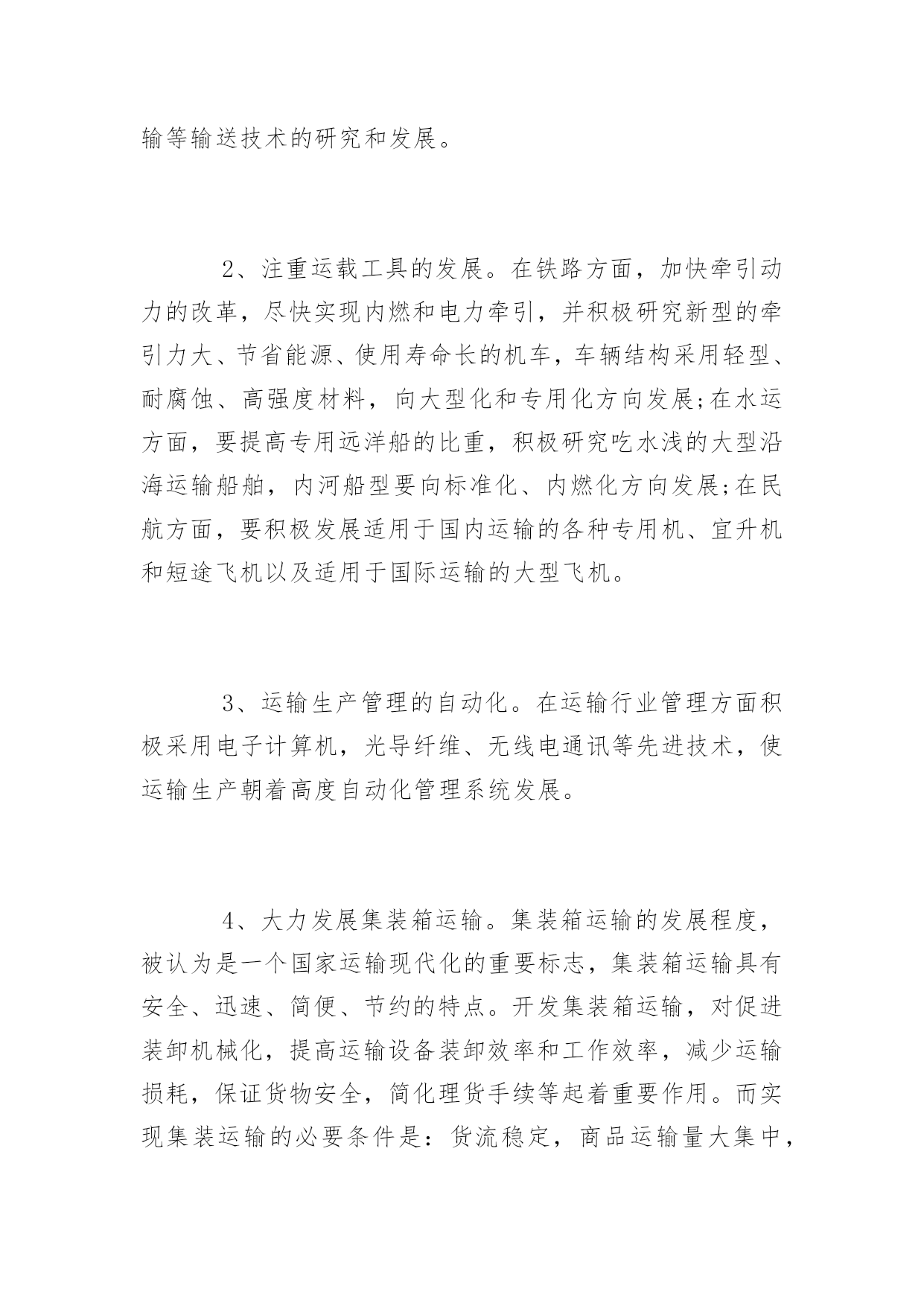 输等输送技术的研究和发展。

2、注重运载工具的发展。在铁路方面，加快牵引动力的改革，尽快实现内燃和电力牵引，并积极研究新型的牵引力大、节省能源、使用寿命长的机车，车辆结构采用轻型、耐腐蚀、高强度材料，向大型化和专用化方向发展;在水运方面，要提高专用远洋船的比重，积极研究吃水浅的大型沿海运输船舶，内河船型要向标准化、内燃化方向发展;在民航方面，要积极发展适用于国内运输的各种专用机、宜升机和短途飞机以及适用于国际运输的大型飞机。

3、运输生产管理的自动化。在运输行业管理方面积极采用电子计算机，光导纤维、无线电通讯等先进技术，使运输生产朝着高度自动化管理系统发展。

4、大力发展集装箱运输。集装箱运输的发展程度，被认为是一个国家运输现代化的重要标志，集装箱运输具有安全、迅速、简便、节约的特点。开发集装箱运输，对促进装卸机械化，提高运输设备装卸效率和工作效率，减少运输损耗，保证货物安全，简化理货手续等起着重要作用。而实现集装运输的必要条件是：货流稳定，商品运输量大集中，